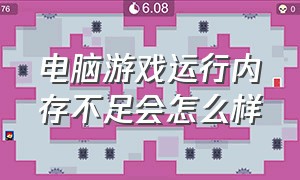 76

6.08

0

电脑游戏运行内存不足会怎么样